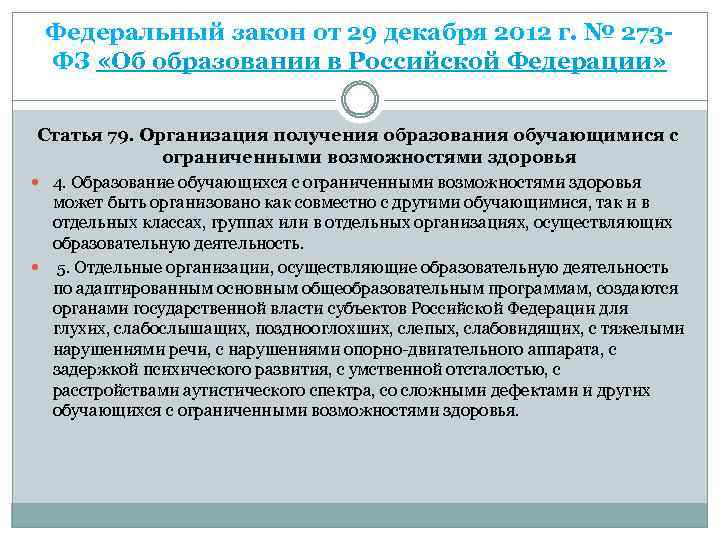 Федеральный закон от 29 декабря 2012 г. № 273-ФЗ «Об образовании в Российской Федерации»

Статья 79. Организация получения образования обучающимися с ограниченными возможностями здоровья

4. Образование обучающихся с ограниченными возможностями здоровья может быть организовано как совместно с другими обучающимися, так и в отдельных классах, группах или в отдельных организациях, осуществляющих образовательную деятельность.

5. Отдельные организации, осуществляющие образовательную деятельность по адаптированным основным общеобразовательным программам, создаются органами государственной власти субъектов Российской Федерации для глухих, слабослышащих, позднооглохших, слепых, слабовидящих, с тяжелыми нарушениями речи, с нарушениями опорно-двигательного аппарата, с задержкой психического развития, с умственной отсталостью, с расстройствами аутистического спектра, со сложными дефектами и других обучающихся с ограниченными возможностями здоровья.